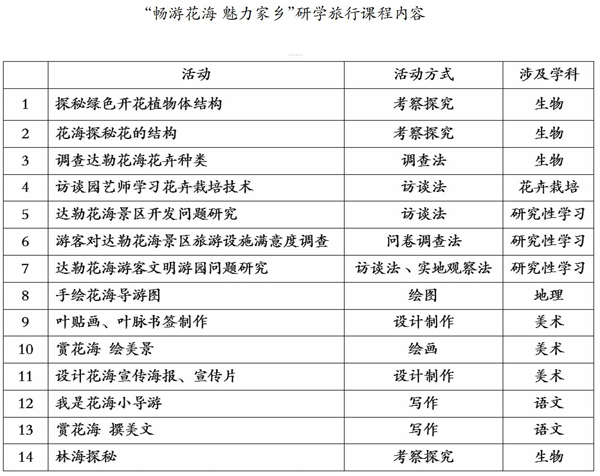 “畅游花海 魅力家乡”研学旅行课程内容

|  | 活动 | 活动方式 | 涉及学科 |
|---|---|---|---|
| 1 | 探秘绿色开花植物体结构 | 考察探究 | 生物 |
| 2 | 花海探秘花的结构 | 考察探究 | 生物 |
| 3 | 调查达勒花海花卉种类 | 调查法 | 生物 |
| 4 | 访谈园艺师学习花卉栽培技术 | 访谈法 | 花卉栽培 |
| 5 | 达勒花海景区开发问题研究 | 访谈法 | 研究性学习 |
| 6 | 游客对达勒花海景区旅游设施满意度调查 | 问卷调查法 | 研究性学习 |
| 7 | 达勒花海游客文明游园问题研究 | 访谈法、实地观察法 | 研究性学习 |
| 8 | 手绘花海导游图 | 绘图 | 地理 |
| 9 | 叶贴画、叶脉书签制作 | 设计制作 | 美术 |
| 10 | 赏花海 绘美景 | 绘画 | 美术 |
| 11 | 设计花海宣传海报、宣传片 | 设计制作 | 美术 |
| 12 | 我是花海小导游 | 写作 | 语文 |
| 13 | 赏花海 撰美文 | 写作 | 语文 |
| 14 | 林海探秘 | 考察探究 | 生物 |